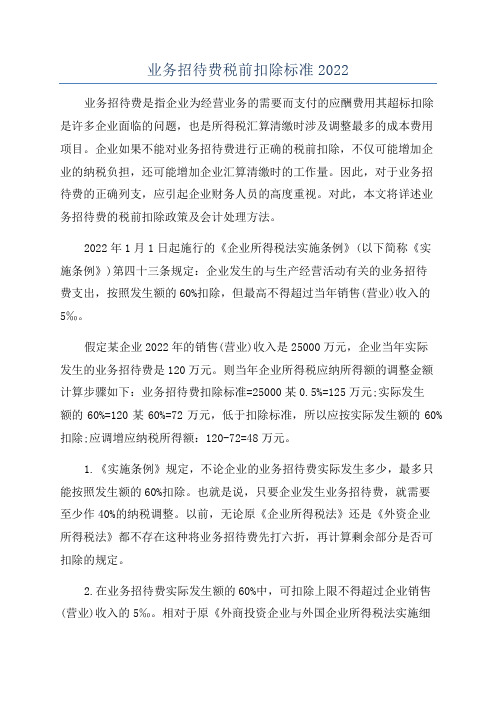 业务招待费税前扣除标准 2022

业务招待费是指企业为经营业务的需要而支付的应酬费用其超标扣除是许多企业面临的问题，也是所得税汇算清缴时涉及调整最多的成本费用项目。企业如果不能对业务招待费进行正确的税前扣除，不仅可能增加企业的纳税负担，还可能增加企业汇算清缴时的工作量。因此，对于业务招待费的正确列支，应引起企业财务人员的高度重视。对此，本文将详述业务招待费的税前扣除政策及会计处理方法。

2022 年 1 月 1 日起施行的《企业所得税法实施条例》(以下简称《实施条例》)第四十三条规定：企业发生的与生产经营活动有关的业务招待费支出，按照发生额的 60%扣除，但最高不得超过当年销售(营业)收入的 5‰。

假定某企业 2022 年的销售(营业)收入是 25000 万元，企业当年实际发生的业务招待费是 120 万元。则当年企业所得税应纳所得额的调整金额计算步骤如下：业务招待费扣除标准=25000 某 0.5%=125 万元;实际发生额的 60%=120 某 60%=72 万元，低于扣除标准，所以应按实际发生额的 60%扣除;应调增应纳税所得额：120-72=48 万元。

1.《实施条例》规定，不论企业的业务招待费实际发生多少，最多只能按照发生额的 60%扣除。也就是说，只要企业发生业务招待费，就需要至少作 40%的纳税调整。以前，无论原《企业所得税法》还是《外资企业所得税法》都不存在这种将业务招待费先打六折，再计算剩余部分是否可扣除的规定。

2.在业务招待费实际发生额的 60%中，可扣除上限不得超过企业销售(营业)收入的 5‰。相对于原《外商投资企业与外国企业所得税法实施细